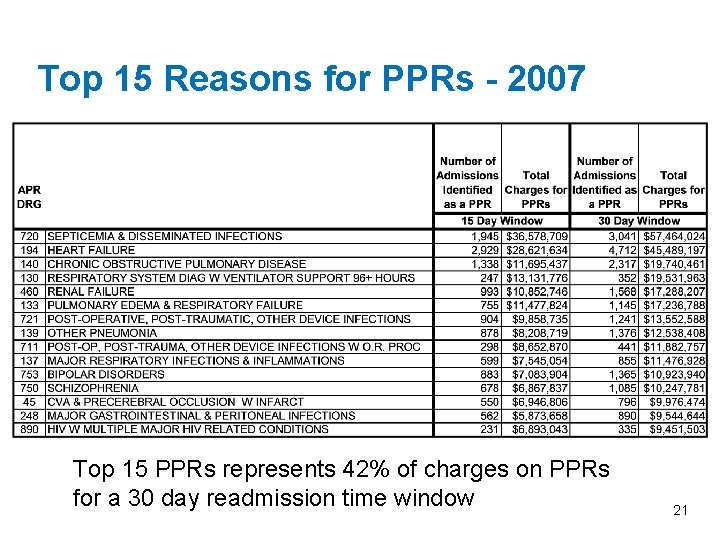 Top 15 Reasons for PPRs - 2007

| APR DRG | | Number of Admissions Identified as a PPR | Total Charges for PPRs | Number of Admissions Identified as a PPR | Total Charges for PPRs |
|---|---|---|---|---|---|
| | | 15 Day Window | | 30 Day Window | |
| 720 | SEPTICEMIA & DISSEMINATED INFECTIONS | 1,945 | $36,578,709 | 3,041 | $57,464,024 |
| 194 | HEART FAILURE | 2,929 | $28,621,634 | 4,712 | $45,489,197 |
| 140 | CHRONIC OBSTRUCTIVE PULMONARY DISEASE | 1,338 | $11,695,437 | 2,317 | $19,740,461 |
| 130 | RESPIRATORY SYSTEM DIAG W VENTILATOR SUPPORT 96+ HOURS | 247 | $13,131,776 | 352 | $19,531,963 |
| 460 | RENAL FAILURE | 993 | $10,852,746 | 1,568 | $17,288,207 |
| 133 | PULMONARY EDEMA & RESPIRATORY FAILURE | 755 | $11,477,824 | 1,145 | $17,236,788 |
| 721 | POST-OPERATIVE, POST-TRAUMATIC, OTHER DEVICE INFECTIONS | 904 | $9,858,735 | 1,241 | $13,552,588 |
| 139 | OTHER PNEUMONIA | 878 | $8,208,719 | 1,376 | $12,538,408 |
| 711 | POST-OP, POST-TRAUMA, OTHER DEVICE INFECTIONS W O.R. PROC | 298 | $8,652,870 | 441 | $11,882,757 |
| 137 | MAJOR RESPIRATORY INFECTIONS & INFLAMMATIONS | 599 | $7,545,054 | 855 | $11,476,928 |
| 753 | BIPOLAR DISORDERS | 883 | $7,083,904 | 1,365 | $10,923,940 |
| 750 | SCHIZOPHRENIA | 678 | $6,867,837 | 1,085 | $10,247,781 |
| 45 | CVA & PRECEREBRAL OCCLUSION W INFARCT | 550 | $6,946,806 | 796 | $9,976,474 |
| 248 | MAJOR GASTROINTESTINAL & PERITONEAL INFECTIONS | 562 | $5,873,658 | 890 | $9,544,644 |
| 890 | HIV W MULTIPLE MAJOR HIV RELATED CONDITIONS | 231 | $6,893,043 | 335 | $9,451,503 |

Top 15 PPRs represents 42% of charges on PPRs for a 30 day readmission time window

21